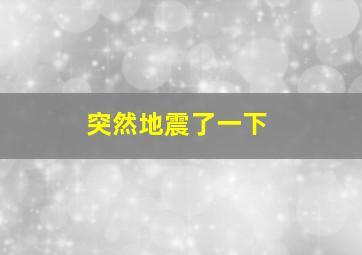 突然地震了一下